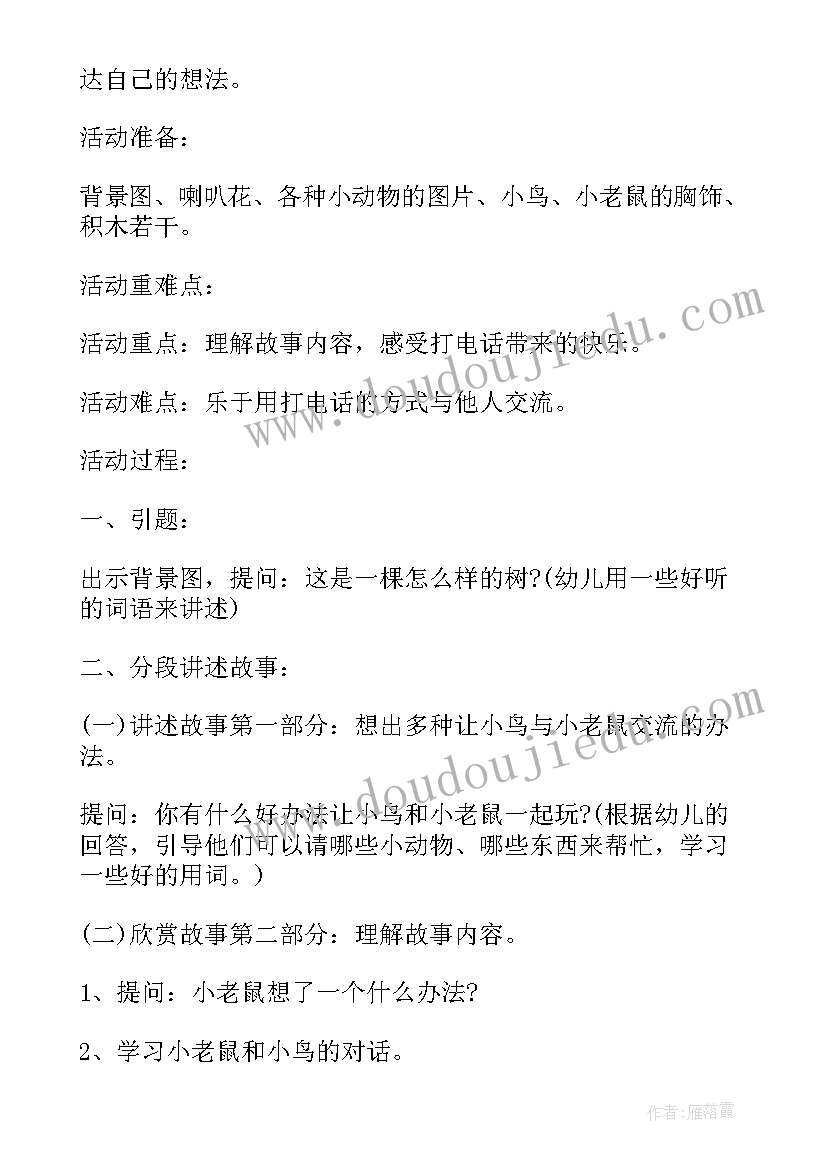 达自己的想法。

活动准备：

背景图、喇叭花、各种小动物的图片、小鸟、小老鼠的胸饰、积木若干。

活动重难点：

活动重点：理解故事内容，感受打电话带来的快乐。

活动难点：乐于用打电话的方式与他人交流。

活动过程：

一、引题：

出示背景图，提问：这是一棵怎么样的树?(幼儿用一些好听的词语来讲述)

二、分段讲述故事：

(一)讲述故事第一部分：想出多种让小鸟与小老鼠交流的办法。

提问：你有什么好办法让小鸟和小老鼠一起玩?(根据幼儿的回答，引导他们可以请哪些小动物、哪些东西来帮忙，学习一些好的用词。)

(二)欣赏故事第二部分：理解故事内容。

1、提问：小老鼠想了一个什么办法?

2、学习小老鼠和小鸟的对话。

www.doudoujiedu.com

www.doudoujiedu.com

作者：雁落霞